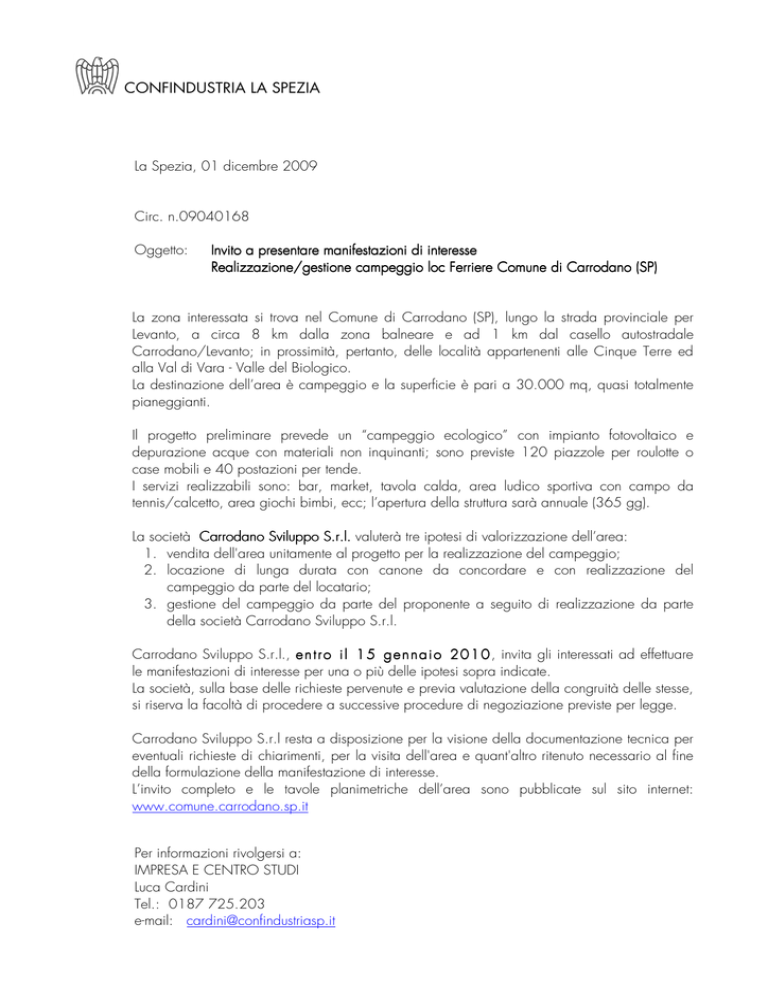 CONFINDUSTRIA LA SPEZIA

La Spezia, 01 dicembre 2009

Circ. n.09040168

Oggetto: Invito a presentare manifestazioni di interesse
Realizzazione/gestione campeggio loc Ferriere Comune di Carrodano (SP)

La zona interessata si trova nel Comune di Carrodano (SP), lungo la strada provinciale per Levanto, a circa 8 km dalla zona balneare e ad 1 km dal casello autostradale Carrodano/Levanto; in prossimità, pertanto, delle località appartenenti alle Cinque Terre ed alla Val di Vara - Valle del Biologico.
La destinazione dell'area è campeggio e la superficie è pari a 30.000 mq, quasi totalmente pianeggianti.

Il progetto preliminare prevede un "campeggio ecologico" con impianto fotovoltaico e depurazione acque con materiali non inquinanti; sono previste 120 piazzole per roulotte o case mobili e 40 postazioni per tende.
I servizi realizzabili sono: bar, market, tavola calda, area ludico sportiva con campo da tennis/calcetto, area giochi bimbi, ecc; l'apertura della struttura sarà annuale (365 gg).

La società Carrodano Sviluppo S.r.l. valuterà tre ipotesi di valorizzazione dell'area:
1. vendita dell'area unitamente al progetto per la realizzazione del campeggio;
2. locazione di lunga durata con canone da concordare e con realizzazione del campeggio da parte del locatario;
3. gestione del campeggio da parte del proponente a seguito di realizzazione da parte della società Carrodano Sviluppo S.r.l.

Carrodano Sviluppo S.r.l., entro il 15 gennaio 2010, invita gli interessati ad effettuare le manifestazioni di interesse per una o più delle ipotesi sopra indicate.
La società, sulla base delle richieste pervenute e previa valutazione della congruità delle stesse, si riserva la facoltà di procedere a successive procedure di negoziazione previste per legge.

Carrodano Sviluppo S.r.l resta a disposizione per la visione della documentazione tecnica per eventuali richieste di chiarimenti, per la visita dell'area e quant'altro ritenuto necessario al fine della formulazione della manifestazione di interesse.
L'invito completo e le tavole planimetriche dell'area sono pubblicate sul sito internet: www.comune.carrodano.sp.it

Per informazioni rivolgersi a:
IMPRESA E CENTRO STUDI
Luca Cardini
Tel.: 0187 725.203
e-mail: cardini@confindustriasp.it